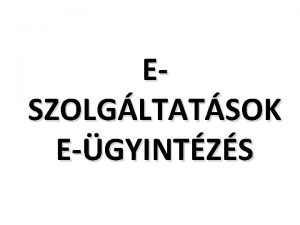 E-SZOLGÁLTATÁSOK
E-ÜGYINTÉZÉS